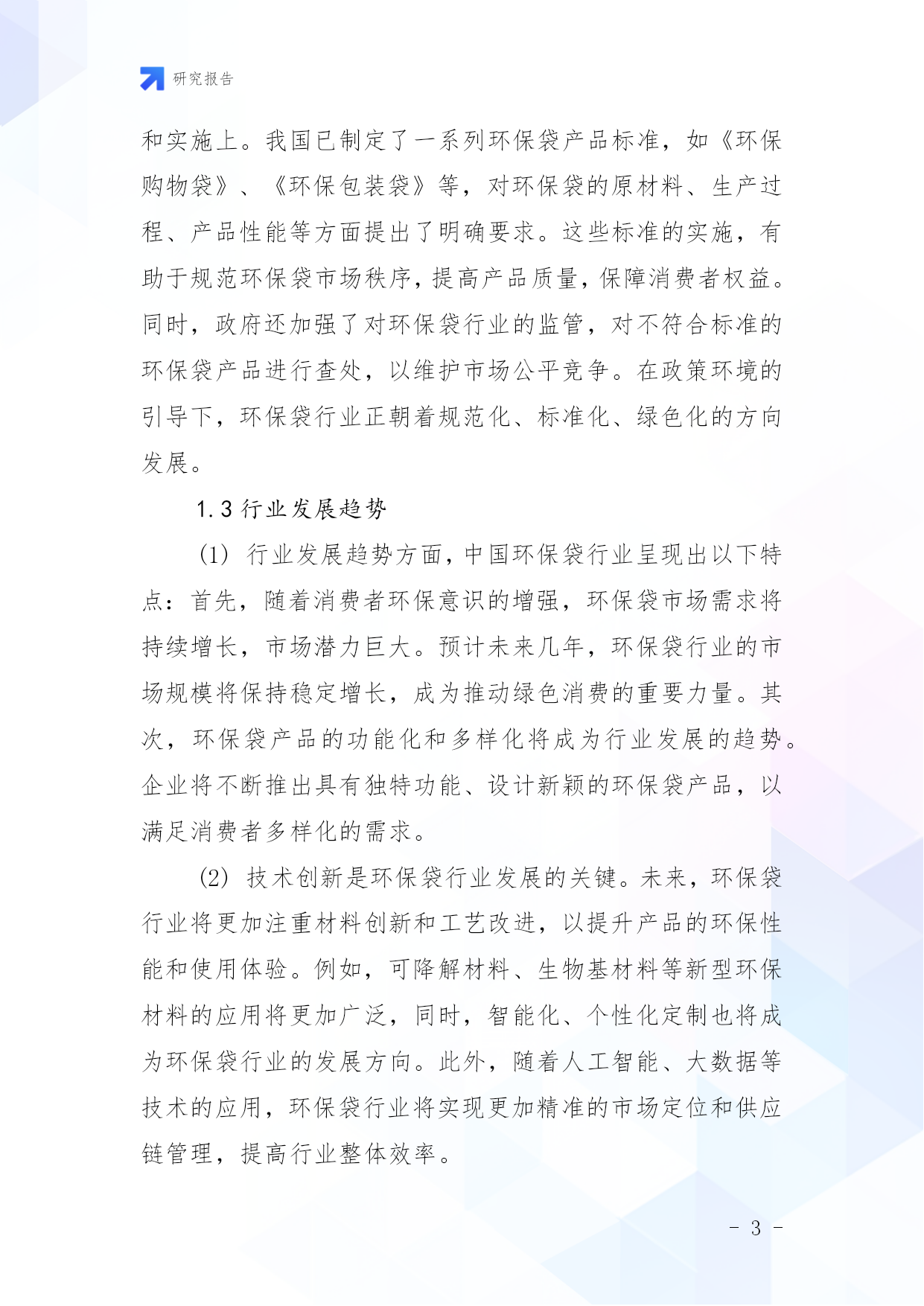 研究报告

和实施上。我国已制定了一系列环保袋产品标准，如《环保购物袋》、《环保包装袋》等，对环保袋的原材料、生产过程、产品性能等方面提出了明确要求。这些标准的实施，有助于规范环保袋市场秩序，提高产品质量，保障消费者权益。同时，政府还加强了对环保袋行业的监管，对不符合标准的环保袋产品进行查处，以维护市场公平竞争。在政策环境的引导下，环保袋行业正朝着规范化、标准化、绿色化的方向发展。

1.3 行业发展趋势

(1) 行业发展趋势方面，中国环保袋行业呈现出以下特点：首先，随着消费者环保意识的增强，环保袋市场需求将持续增长，市场潜力巨大。预计未来几年，环保袋行业的市场规模将保持稳定增长，成为推动绿色消费的重要力量。其次，环保袋产品的功能化和多样化将成为行业发展的趋势。企业将不断推出具有独特功能、设计新颖的环保袋产品，以满足消费者多样化的需求。

(2) 技术创新是环保袋行业发展的关键。未来，环保袋行业将更加注重材料创新和工艺改进，以提升产品的环保性能和使用体验。例如，可降解材料、生物基材料等新型环保材料的应用将更加广泛，同时，智能化、个性化定制也将成为环保袋行业的发展方向。此外，随着人工智能、大数据等技术的应用，环保袋行业将实现更加精准的市场定位和供应链管理，提高行业整体效率。

- 3 -